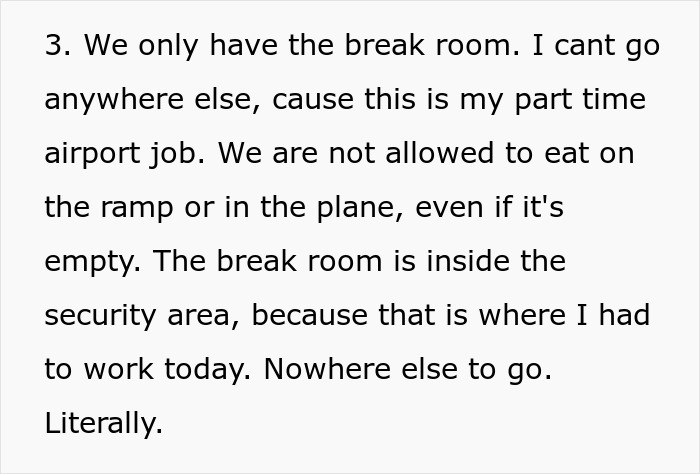 3. We only have the break room. I cant go anywhere else, cause this is my part time airport job. We are not allowed to eat on the ramp or in the plane, even if it's empty. The break room is inside the security area, because that is where I had to work today. Nowhere else to go. Literally.